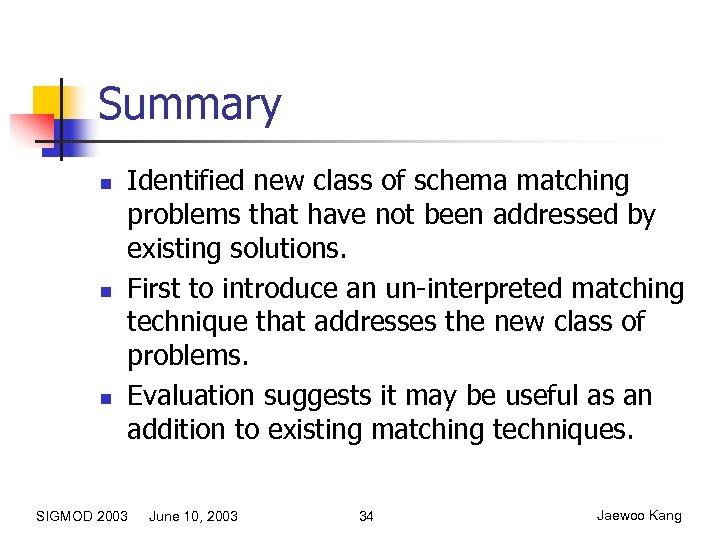 Summary

- Identified new class of schema matching problems that have not been addressed by existing solutions.
- First to introduce an un-interpreted matching technique that addresses the new class of problems.
- Evaluation suggests it may be useful as an addition to existing matching techniques.

SIGMOD 2003 June 10, 2003 34 Jaewoo Kang